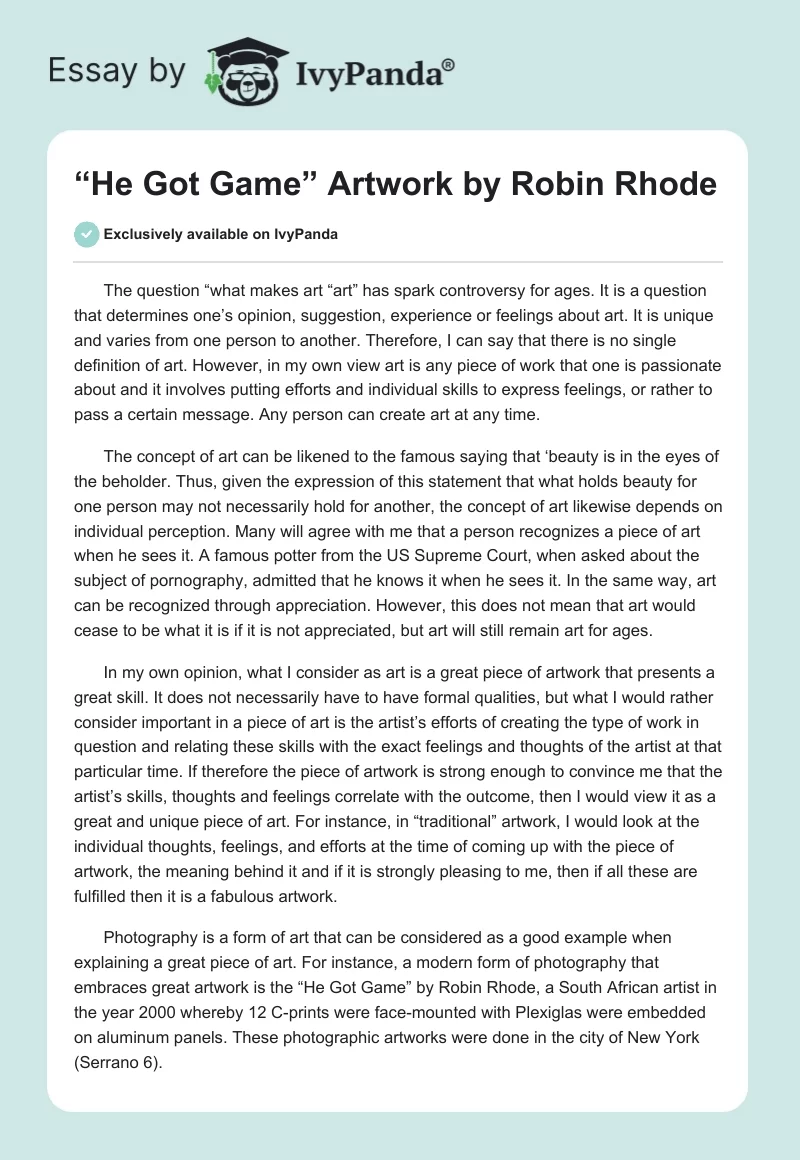 Essay by IvyPanda®

“He Got Game” Artwork by Robin Rhode

Exclusively available on IvyPanda

The question “what makes art “art” has spark controversy for ages. It is a question that determines one’s opinion, suggestion, experience or feelings about art. It is unique and varies from one person to another. Therefore, I can say that there is no single definition of art. However, in my own view art is any piece of work that one is passionate about and it involves putting efforts and individual skills to express feelings, or rather to pass a certain message. Any person can create art at any time.

The concept of art can be likened to the famous saying that ‘beauty is in the eyes of the beholder. Thus, given the expression of this statement that what holds beauty for one person may not necessarily hold for another, the concept of art likewise depends on individual perception. Many will agree with me that a person recognizes a piece of art when he sees it. A famous potter from the US Supreme Court, when asked about the subject of pornography, admitted that he knows it when he sees it. In the same way, art can be recognized through appreciation. However, this does not mean that art would cease to be what it is if it is not appreciated, but art will still remain art for ages.

In my own opinion, what I consider as art is a great piece of artwork that presents a great skill. It does not necessarily have to have formal qualities, but what I would rather consider important in a piece of art is the artist’s efforts of creating the type of work in question and relating these skills with the exact feelings and thoughts of the artist at that particular time. If therefore the piece of artwork is strong enough to convince me that the artist’s skills, thoughts and feelings correlate with the outcome, then I would view it as a great and unique piece of art. For instance, in “traditional” artwork, I would look at the individual thoughts, feelings, and efforts at the time of coming up with the piece of artwork, the meaning behind it and if it is strongly pleasing to me, then if all these are fulfilled then it is a fabulous artwork.

Photography is a form of art that can be considered as a good example when explaining a great piece of art. For instance, a modern form of photography that embraces great artwork is the “He Got Game” by Robin Rhode, a South African artist in the year 2000 whereby 12 C-prints were face-mounted with Plexiglas were embedded on aluminum panels. These photographic artworks were done in the city of New York (Serrano 6).